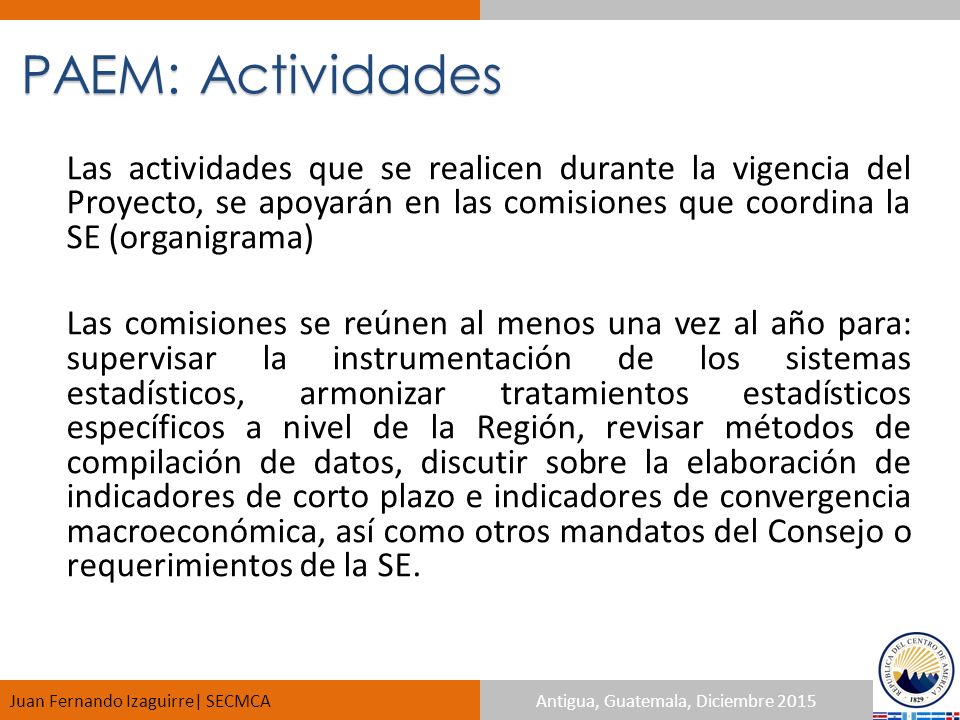 PAEM: Actividades

Las actividades que se realicen durante la vigencia del Proyecto, se apoyarán en las comisiones que coordina la SE (organigrama)

Las comisiones se reúnen al menos una vez al año para: supervisar la instrumentación de los sistemas estadísticos, armonizar tratamientos estadísticos específicos a nivel de la Región, revisar métodos de compilación de datos, discutir sobre la elaboración de indicadores de corto plazo e indicadores de convergencia macroeconómica, así como otros mandatos del Consejo o requerimientos de la SE.

Juan Fernando Izaguirre| SECMCA

Antigua, Guatemala, Diciembre 2015

REPUBLICA DEL CENTRO DE AMERICA 1829